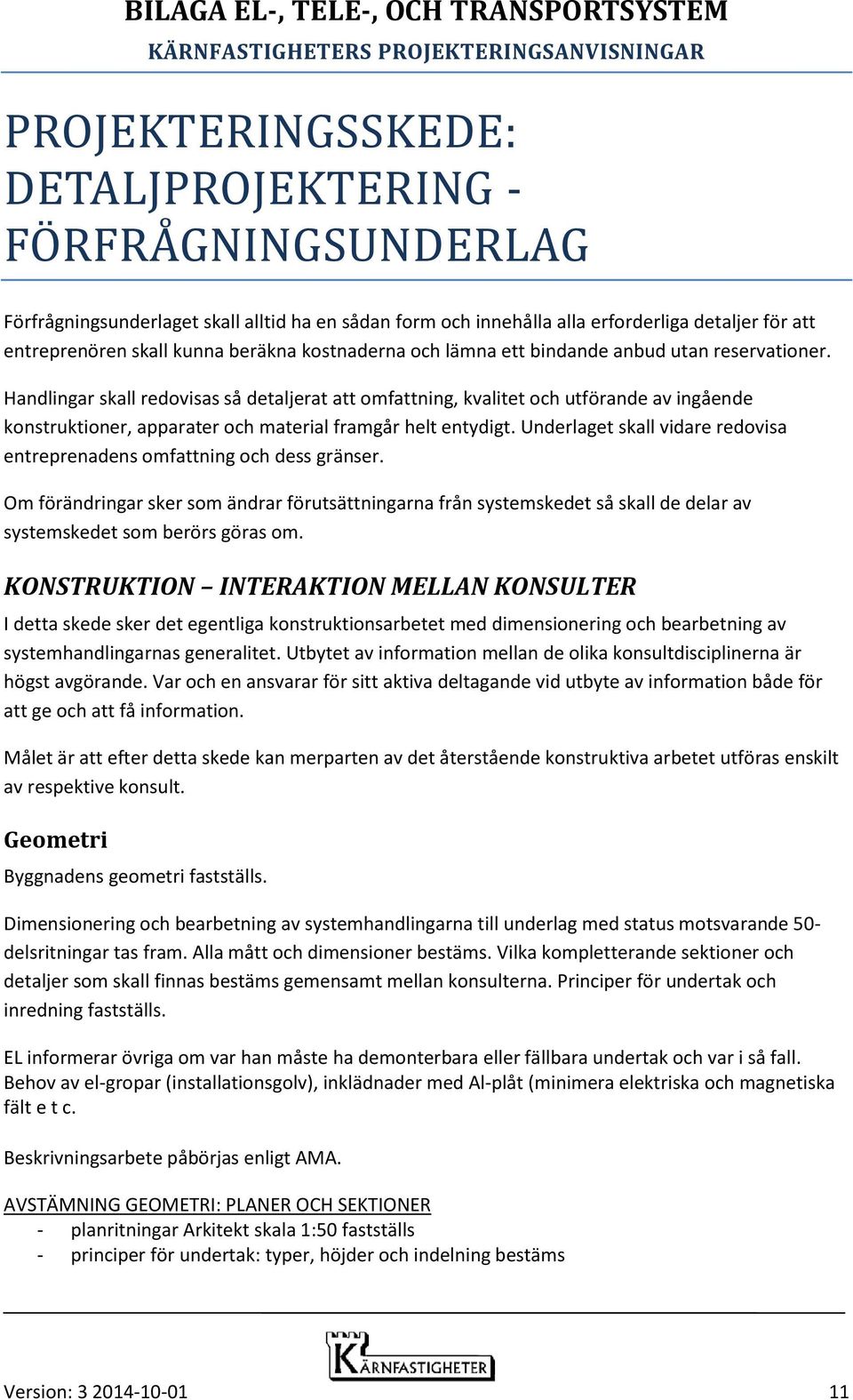 BILAGA EL-, TELE-, OCH TRANSPORTSYSTEM
KÄRNFASTIGHETERS PROJEKTERINGSANVISNINGAR

PROJEKTERINGSSKEDE: DETALJPROJEKTERING - FÖRFRÅGNINGSUNDERLAG

Förfrågningsunderlaget skall alltid ha en sådan form och innehålla alla erforderliga detaljer för att entreprenören skall kunna beräkna kostnaderna och lämna ett bindande anbud utan reservationer.

Handlingar skall redovisas så detaljerat att omfattning, kvalitet och utförande av ingående konstruktioner, apparater och material framgår helt entydigt. Underlaget skall vidare redovisa entreprenadens omfattning och dess gränser.

Om förändringar sker som ändrar förutsättningarna från systemskedet så skall de delar av systemskedet som berörs göras om.

KONSTRUKTION – INTERAKTION MELLAN KONSULTER

I detta skede sker det egentliga konstruktionsarbetet med dimensionering och bearbetning av systemhandlingarnas generalitet. Utbytet av information mellan de olika konsultdisciplinerna är högst avgörande. Var och en ansvarar för sitt aktiva deltagande vid utbyte av information både för att ge och att få information.

Målet är att efter detta skede kan merparten av det återstående konstruktiva arbetet utföras enskilt av respektive konsult.

Geometri

Byggnadens geometri fastställs.

Dimensionering och bearbetning av systemhandlingarna till underlag med status motsvarande 50-delsritningar tas fram. Alla mått och dimensioner bestäms. Vilka kompletterande sektioner och detaljer som skall finnas bestäms gemensamt mellan konsulterna. Principer för undertak och inredning fastställs.

EL informerar övriga om var han måste ha demonterbara eller fällbara undertak och var i så fall. Behov av el-gropar (installationsgolv), inklädnader med Al-plåt (minimera elektriska och magnetiska fält e t c.

Beskrivningsarbete påbörjas enligt AMA.

AVSTÄMNING GEOMETRI: PLANER OCH SEKTIONER
- planritningar Arkitekt skala 1:50 fastställs
- principer för undertak: typer, höjder och indelning bestäms

KÄRNFASTIGHETER

Version: 3 2014-10-01 11